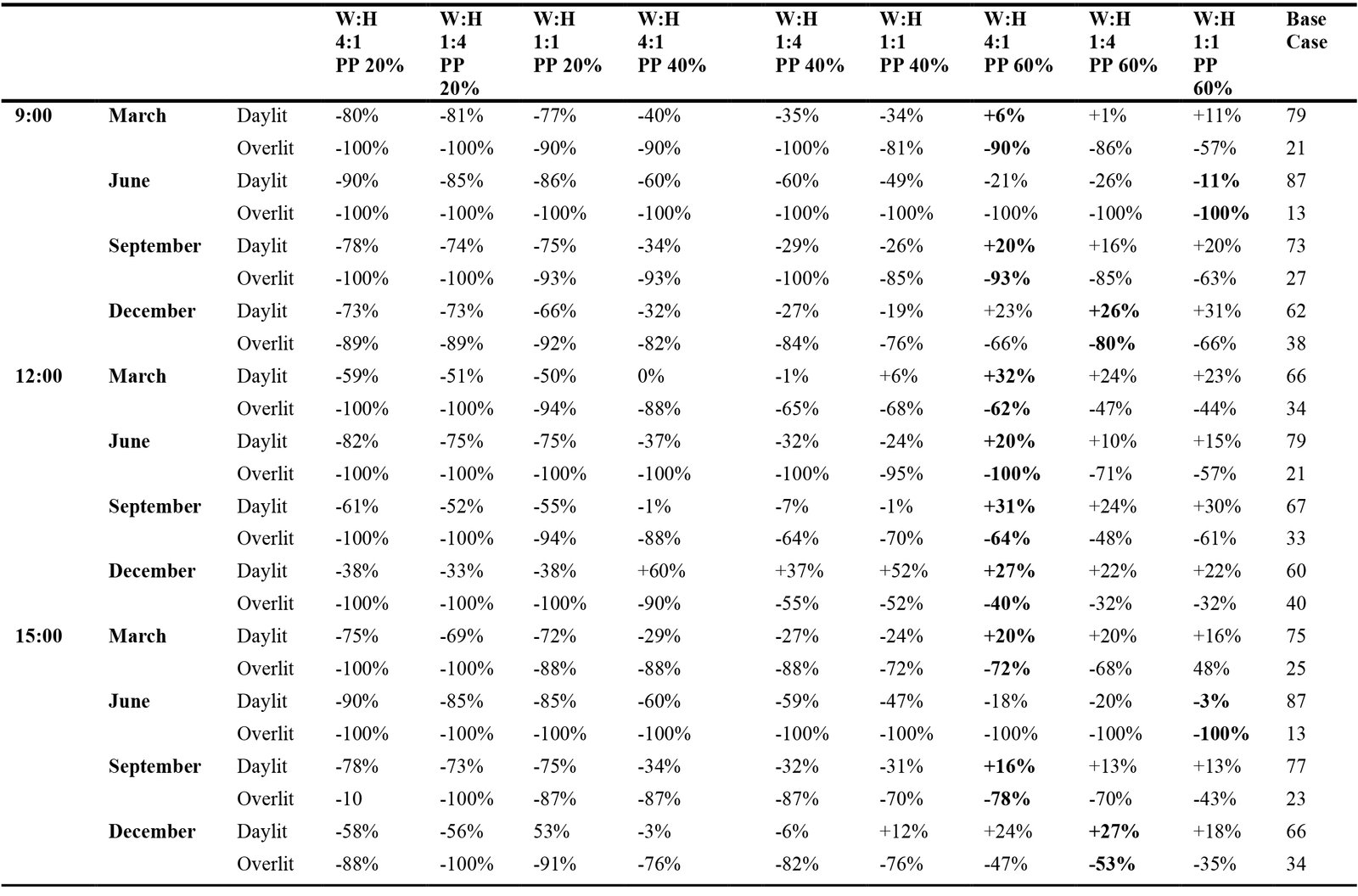 |  |  |  | W:H 4:1 PP 20% | W:H 1:4 PP 20% | W:H 1:1 PP 20% | W:H 4:1 PP 40% | W:H 1:4 PP 40% | W:H 1:1 PP 40% | W:H 4:1 PP 60% | W:H 1:4 PP 60% | W:H 1:1 PP 60% | Base Case |
|---|---|---|---|---|---|---|---|---|---|---|---|---|
| 9:00 | March | Daylit | -80% | -81% | -77% | -40% | -35% | -34% | +6% | +1% | +11% | 79 |
|  |  | Overlit | -100% | -100% | -90% | -90% | -100% | -81% | -90% | -86% | -57% | 21 |
|  | June | Daylit | -90% | -85% | -86% | -60% | -60% | -49% | -21% | -26% | -11% | 87 |
|  |  | Overlit | -100% | -100% | -100% | -100% | -100% | -100% | -100% | -100% | -100% | 13 |
|  | September | Daylit | -78% | -74% | -75% | -34% | -29% | -26% | +20% | +16% | +20% | 73 |
|  |  | Overlit | -100% | -100% | -93% | -93% | -100% | -85% | -93% | -85% | -63% | 27 |
|  | December | Daylit | -73% | -73% | -66% | -32% | -27% | -19% | +23% | +26% | +31% | 62 |
|  |  | Overlit | -89% | -89% | -92% | -82% | -84% | -76% | -66% | -80% | -66% | 38 |
| 12:00 | March | Daylit | -59% | -51% | -50% | 0% | -1% | +6% | +32% | +24% | +23% | 66 |
|  |  | Overlit | -100% | -100% | -94% | -88% | -65% | -68% | -62% | -47% | -44% | 34 |
|  | June | Daylit | -82% | -75% | -75% | -37% | -32% | -24% | +20% | +10% | +15% | 79 |
|  |  | Overlit | -100% | -100% | -100% | -100% | -100% | -95% | -100% | -71% | -57% | 21 |
|  | September | Daylit | -61% | -52% | -55% | -1% | -7% | -1% | +31% | +24% | +30% | 67 |
|  |  | Overlit | -100% | -100% | -94% | -88% | -64% | -70% | -64% | -48% | -61% | 33 |
|  | December | Daylit | -38% | -33% | -38% | +60% | +37% | +52% | +27% | +22% | +22% | 60 |
|  |  | Overlit | -100% | -100% | -100% | -90% | -55% | -52% | -40% | -32% | -32% | 40 |
| 15:00 | March | Daylit | -75% | -69% | -72% | -29% | -27% | -24% | +20% | +20% | +16% | 75 |
|  |  | Overlit | -100% | -100% | -88% | -88% | -88% | -72% | -72% | -68% | 48% | 25 |
|  | June | Daylit | -90% | -85% | -85% | -60% | -59% | -47% | -18% | -20% | -3% | 87 |
|  |  | Overlit | -100% | -100% | -100% | -100% | -100% | -100% | -100% | -100% | -100% | 13 |
|  | September | Daylit | -78% | -73% | -75% | -34% | -32% | -31% | +16% | +13% | +13% | 77 |
|  |  | Overlit | -10 | -100% | -87% | -87% | -87% | -70% | -78% | -70% | -43% | 23 |
|  | December | Daylit | -58% | -56% | 53% | -3% | -6% | +12% | +24% | +27% | +18% | 66 |
|  |  | Overlit | -88% | -100% | -91% | -76% | -82% | -76% | -47% | -53% | -35% | 34 |